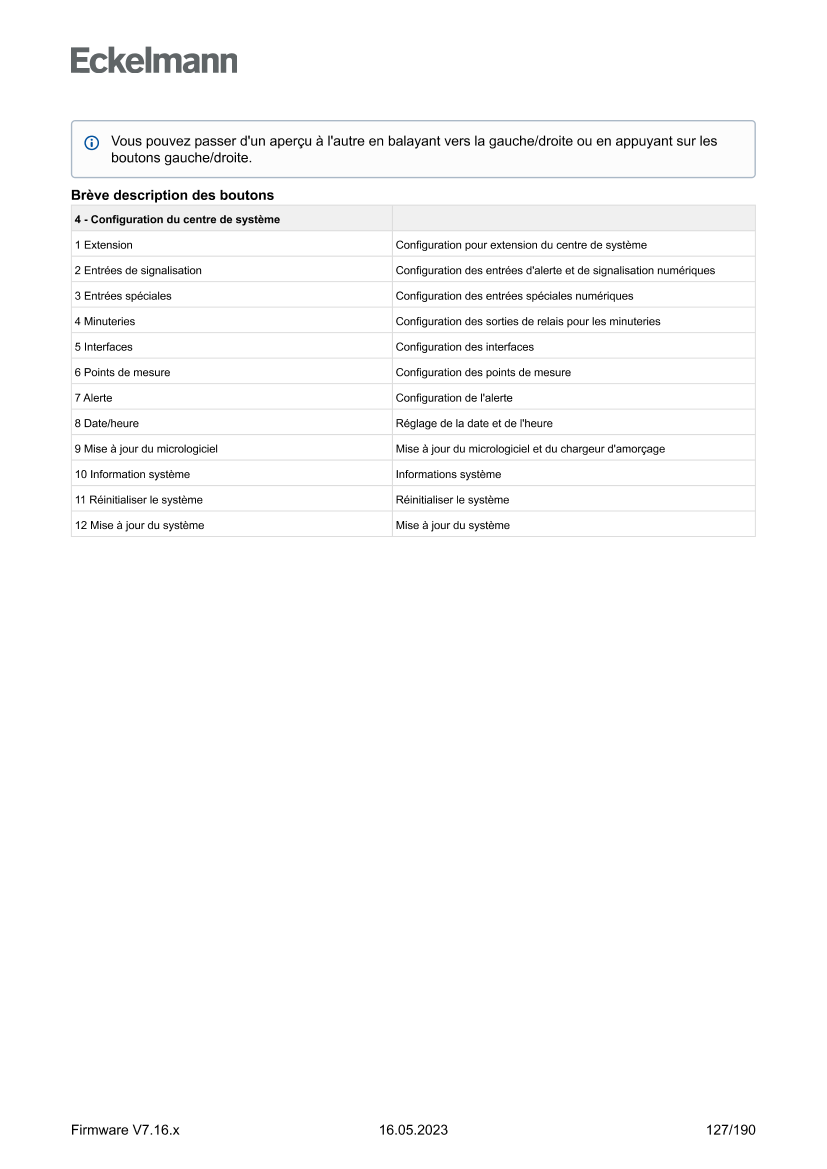 Eckelmann

Vous pouvez passer d'un aperçu à l'autre en balayant vers la gauche/droite ou en appuyant sur les boutons gauche/droite.

Brève description des boutons

| 4 - Configuration du centre de système | |
|---|---|
| 1 Extension | Configuration pour extension du centre de système |
| 2 Entrées de signalisation | Configuration des entrées d'alerte et de signalisation numériques |
| 3 Entrées spéciales | Configuration des entrées spéciales numériques |
| 4 Minuteries | Configuration des sorties de relais pour les minuteries |
| 5 Interfaces | Configuration des interfaces |
| 6 Points de mesure | Configuration des points de mesure |
| 7 Alerte | Configuration de l'alerte |
| 8 Date/heure | Réglage de la date et de l'heure |
| 9 Mise à jour du micrologiciel | Mise à jour du micrologiciel et du chargeur d'amorçage |
| 10 Information système | Informations système |
| 11 Réinitialiser le système | Réinitialiser le système |
| 12 Mise à jour du système | Mise à jour du système |

Firmware V7.16.x 16.05.2023 127/190